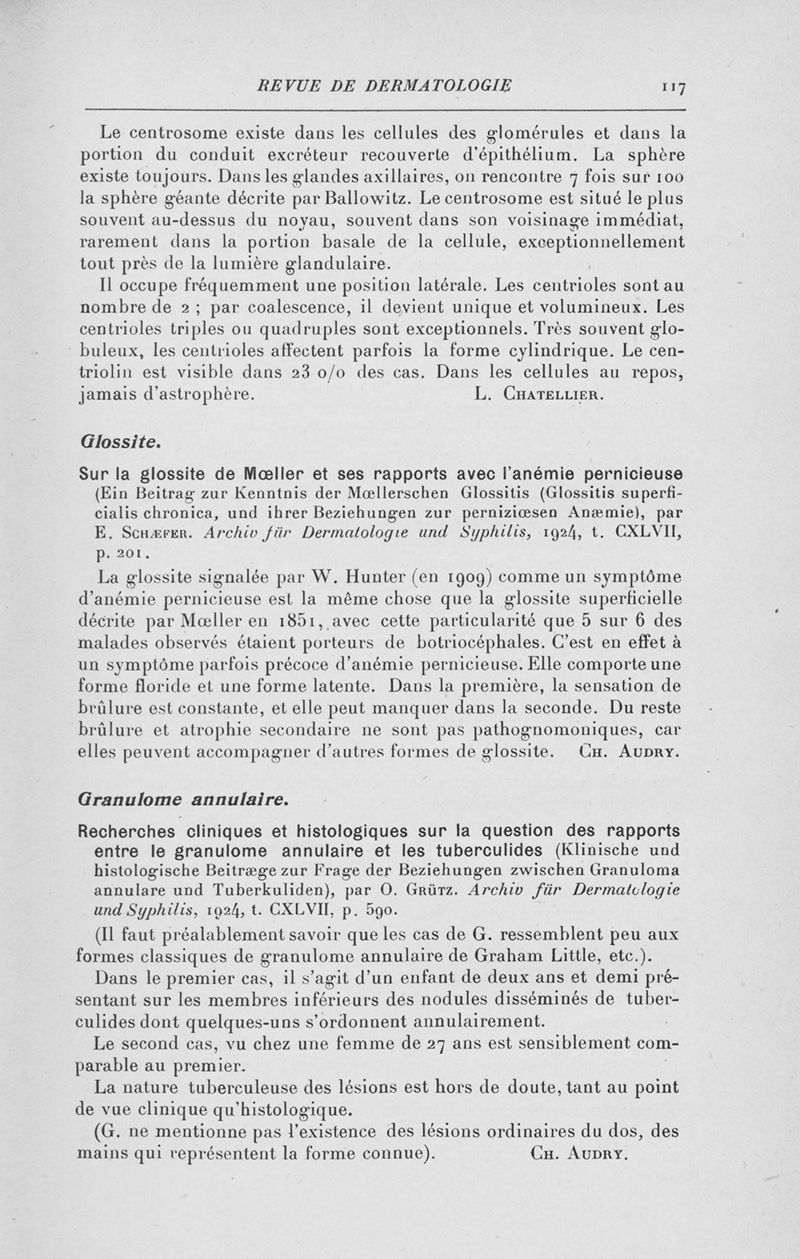 REVUE DE DERMATOLOGIE 117

Le centrosome existe dans les cellules des glomérules et dans la portion du conduit excréteur recouverte d'épithélium. La sphère existe toujours. Dans les glandes axillaires, on rencontre 7 fois sur 100 la sphère géante décrite par Ballowitz. Le centrosome est situé le plus souvent au-dessus du noyau, souvent dans son voisinage immédiat, rarement dans la portion basale de la cellule, exceptionnellement tout près de la lumière glandulaire.

Il occupe fréquemment une position latérale. Les centrioles sont au nombre de 2 ; par coalescence, il devient unique et volumineux. Les centrioles triples ou quadruples sont exceptionnels. Très souvent globuleux, les centrioles affectent parfois la forme cylindrique. Le centriolin est visible dans 23 o/o des cas. Dans les cellules au repos, jamais d'astrophère. L. Chatellier.

Glossite.

Sur la glossite de Mœller et ses rapports avec l'anémie pernicieuse (Ein Beitrag zur Kenntnis der Mœllerschen Glossitis (Glossitis superficialis chronica, und ihrer Beziehungen zur perniziœsen Anæmie), par E. Schæfer. Archiv für Dermatologie und Syphilis, 1924, t. CXLVII, p. 201.

La glossite signalée par W. Hunter (en 1909) comme un symptôme d'anémie pernicieuse est la même chose que la glossite superficielle décrite par Mœller en 1851, avec cette particularité que 5 sur 6 des malades observés étaient porteurs de botriocéphales. C'est en effet à un symptôme parfois précoce d'anémie pernicieuse. Elle comporte une forme floride et une forme latente. Dans la première, la sensation de brûlure est constante, et elle peut manquer dans la seconde. Du reste brûlure et atrophie secondaire ne sont pas pathognomoniques, car elles peuvent accompagner d'autres formes de glossite. Ch. Audry.

Granulome annulaire.

Recherches cliniques et histologiques sur la question des rapports entre le granulome annulaire et les tuberculides (Klinische und histologische Beitræge zur Frage der Beziehungen zwischen Granuloma annulare und Tuberkuliden), par O. Grütz. Archiv für Dermatologie und Syphilis, 1924, t. CXLVII, p. 590.

(Il faut préalablement savoir que les cas de G. ressemblent peu aux formes classiques de granulome annulaire de Graham Little, etc.).

Dans le premier cas, il s'agit d'un enfant de deux ans et demi présentant sur les membres inférieurs des nodules disséminés de tuberculides dont quelques-uns s'ordonnent annulairement.

Le second cas, vu chez une femme de 27 ans est sensiblement comparable au premier.

La nature tuberculeuse des lésions est hors de doute, tant au point de vue clinique qu'histologique.

(G. ne mentionne pas l'existence des lésions ordinaires du dos, des mains qui représentent la forme connue). Ch. Audry.